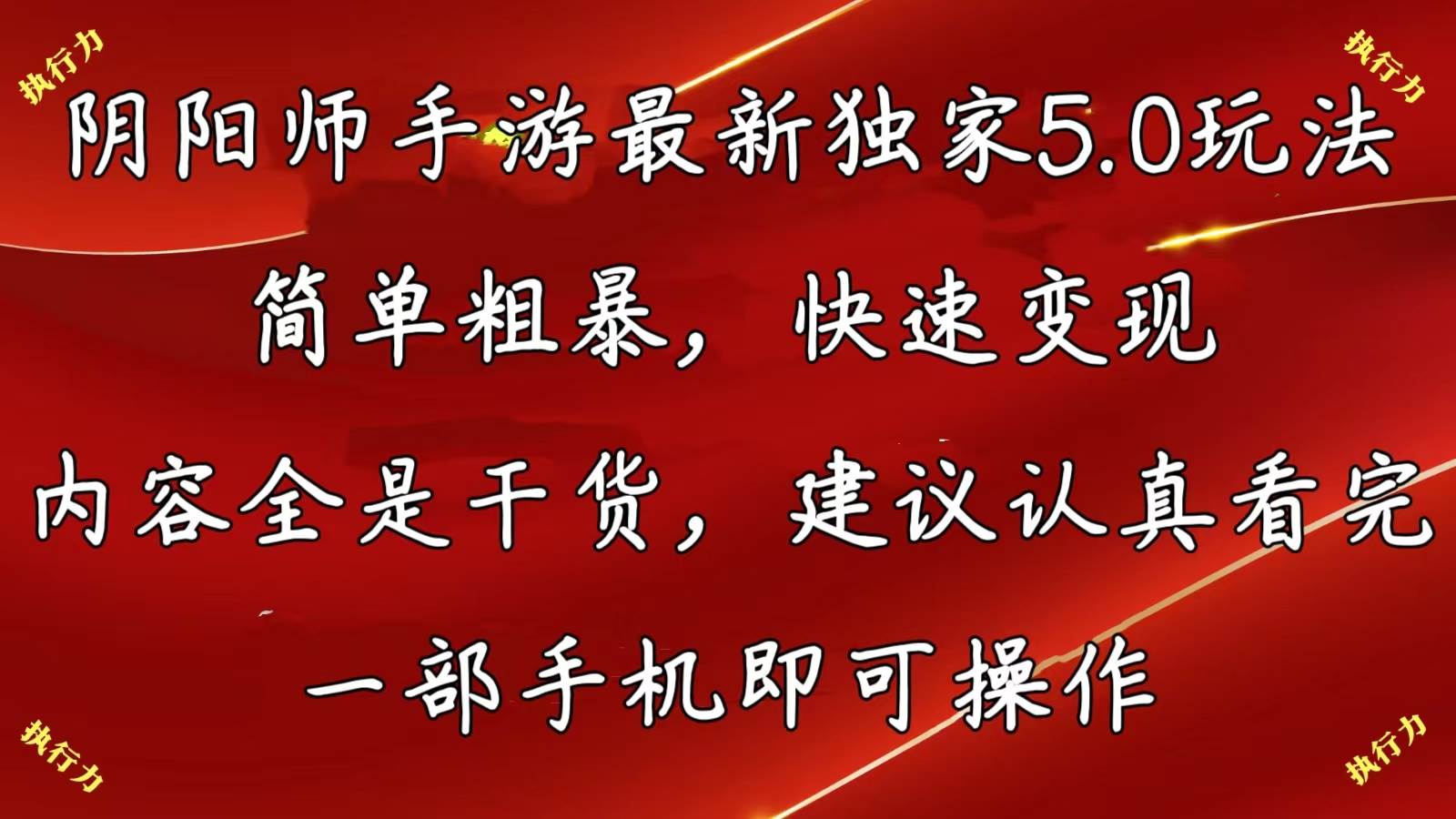 执行力

执行力

阴阳师手游最新独家5.0玩法

简单粗暴，快速变现

内容全是干货，建议认真看完

一部手机即可操作

执行力

执行力